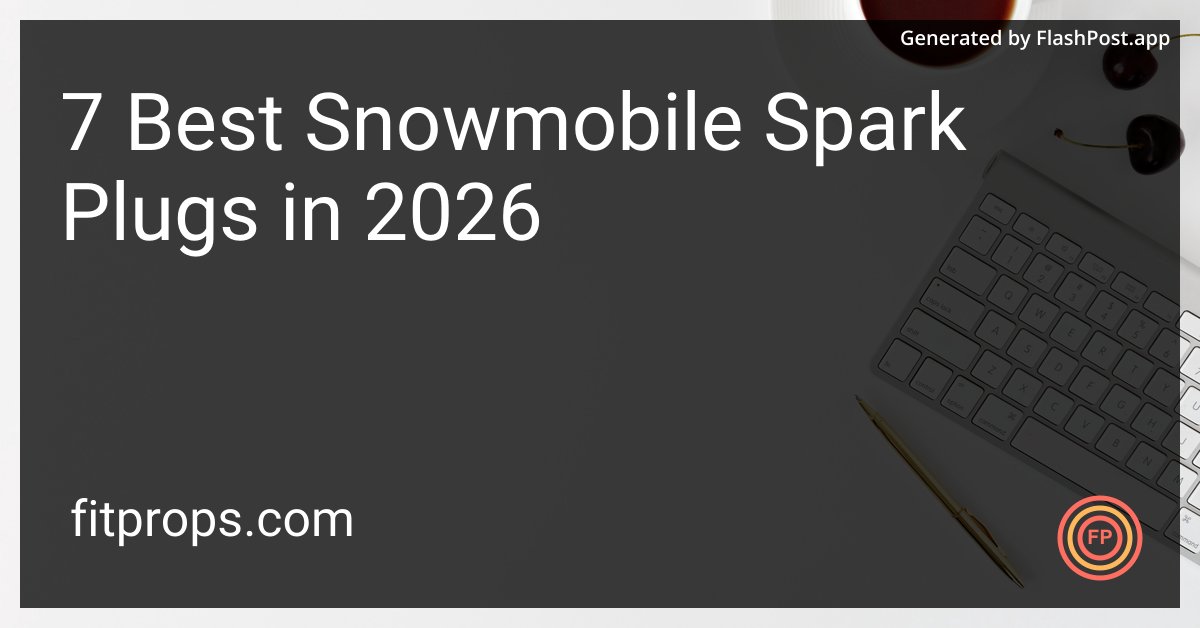 Generated by FlashPost.app

7 Best Snowmobile Spark Plugs in 2026

fitprops.com

FP